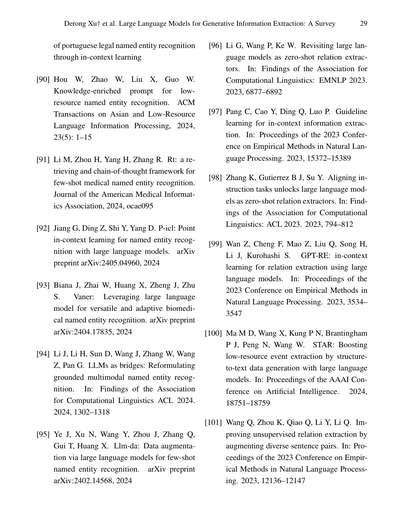 Derong Xu† et al. Large Language Models for Generative Information Extraction: A Survey 29

of portuguese legal named entity recognition through in-context learning

[90] Hou W, Zhao W, Liu X, Guo W. Knowledge-enriched prompt for low-resource named entity recognition. ACM Transactions on Asian and Low-Resource Language Information Processing, 2024, 23(5): 1–15

[91] Li M, Zhou H, Yang H, Zhang R. Rt: a retrieving and chain-of-thought framework for few-shot medical named entity recognition. Journal of the American Medical Informatics Association, 2024, ocae095

[92] Jiang G, Ding Z, Shi Y, Yang D. P-icl: Point in-context learning for named entity recognition with large language models. arXiv preprint arXiv:2405.04960, 2024

[93] Biana J, Zhai W, Huang X, Zheng J, Zhu S. Vaner: Leveraging large language model for versatile and adaptive biomedical named entity recognition. arXiv preprint arXiv:2404.17835, 2024

[94] Li J, Li H, Sun D, Wang J, Zhang W, Wang Z, Pan G. LLMs as bridges: Reformulating grounded multimodal named entity recognition. In: Findings of the Association for Computational Linguistics ACL 2024. 2024, 1302–1318

[95] Ye J, Xu N, Wang Y, Zhou J, Zhang Q, Gui T, Huang X. Llm-da: Data augmentation via large language models for few-shot named entity recognition. arXiv preprint arXiv:2402.14568, 2024

[96] Li G, Wang P, Ke W. Revisiting large language models as zero-shot relation extractors. In: Findings of the Association for Computational Linguistics: EMNLP 2023. 2023, 6877–6892

[97] Pang C, Cao Y, Ding Q, Luo P. Guideline learning for in-context information extraction. In: Proceedings of the 2023 Conference on Empirical Methods in Natural Language Processing. 2023, 15372–15389

[98] Zhang K, Gutierrez B J, Su Y. Aligning instruction tasks unlocks large language models as zero-shot relation extractors. In: Findings of the Association for Computational Linguistics: ACL 2023. 2023, 794–812

[99] Wan Z, Cheng F, Mao Z, Liu Q, Song H, Li J, Kurohashi S. GPT-RE: in-context learning for relation extraction using large language models. In: Proceedings of the 2023 Conference on Empirical Methods in Natural Language Processing. 2023, 3534–3547

[100] Ma M D, Wang X, Kung P N, Brantingham P J, Peng N, Wang W. STAR: Boosting low-resource event extraction by structure-to-text data generation with large language models. In: Proceedings of the AAAI Conference on Artificial Intelligence. 2024, 18751–18759

[101] Wang Q, Zhou K, Qiao Q, Li Y, Li Q. Improving unsupervised relation extraction by augmenting diverse sentence pairs. In: Proceedings of the 2023 Conference on Empirical Methods in Natural Language Processing. 2023, 12136–12147